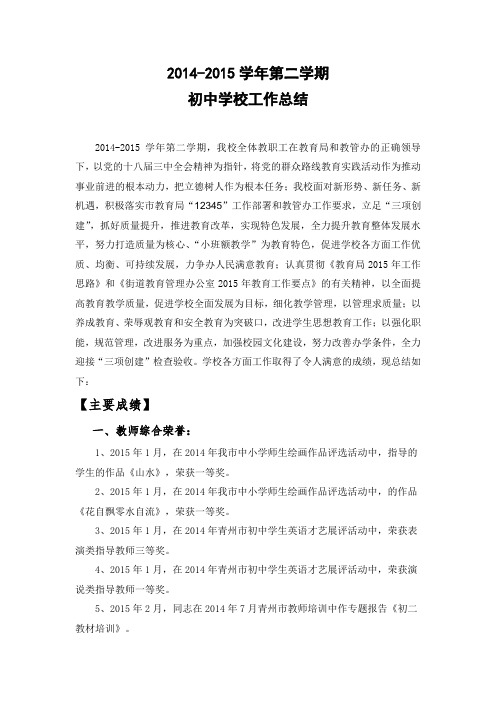 2014-2015 学年第二学期
初中学校工作总结

2014-2015 学年第二学期，我校全体教职工在教育局和教管办的正确领导下，以党的十八届三中全会精神为指针，将党的群众路线教育实践活动作为推动事业前进的根本动力，把立德树人作为根本任务；我校面对新形势、新任务、新机遇，积极落实市教育局“12345”工作部署和教管办工作要求，立足“三项创建”，抓好质量提升，推进教育改革，实现特色发展，全力提升教育整体发展水平，努力打造质量为核心、“小班额教学”为教育特色，促进学校各方面工作优质、均衡、可持续发展，力争办人民满意教育；认真贯彻《教育局 2015 年工作思路》和《街道教育管理办公室 2015 年教育工作要点》的有关精神，以全面提高教育教学质量，促进学校全面发展为目标，细化教学管理，以管理求质量；以养成教育、荣辱观教育和安全教育为突破口，改进学生思想教育工作；以强化职能，规范管理，改进服务为重点，加强校园文化建设，努力改善办学条件，全力迎接“三项创建”检查验收。学校各方面工作取得了令人满意的成绩，现总结如下：

【主要成绩】

一、教师综合荣誉：

1、2015 年 1 月，在 2014 年我市中小学师生绘画作品评选活动中，指导的学生的作品《山水》，荣获一等奖。

2、2015 年 1 月，在 2014 年我市中小学师生绘画作品评选活动中，的作品《花自飘零水自流》，荣获一等奖。

3、2015 年 1 月，在 2014 年青州市初中学生英语才艺展评活动中，荣获表演类指导教师三等奖。

4、2015 年 1 月，在 2014 年青州市初中学生英语才艺展评活动中，荣获演说类指导教师一等奖。

5、2015 年 2 月，同志在 2014 年 7 月青州市教师培训中作专题报告《初二教材培训》。